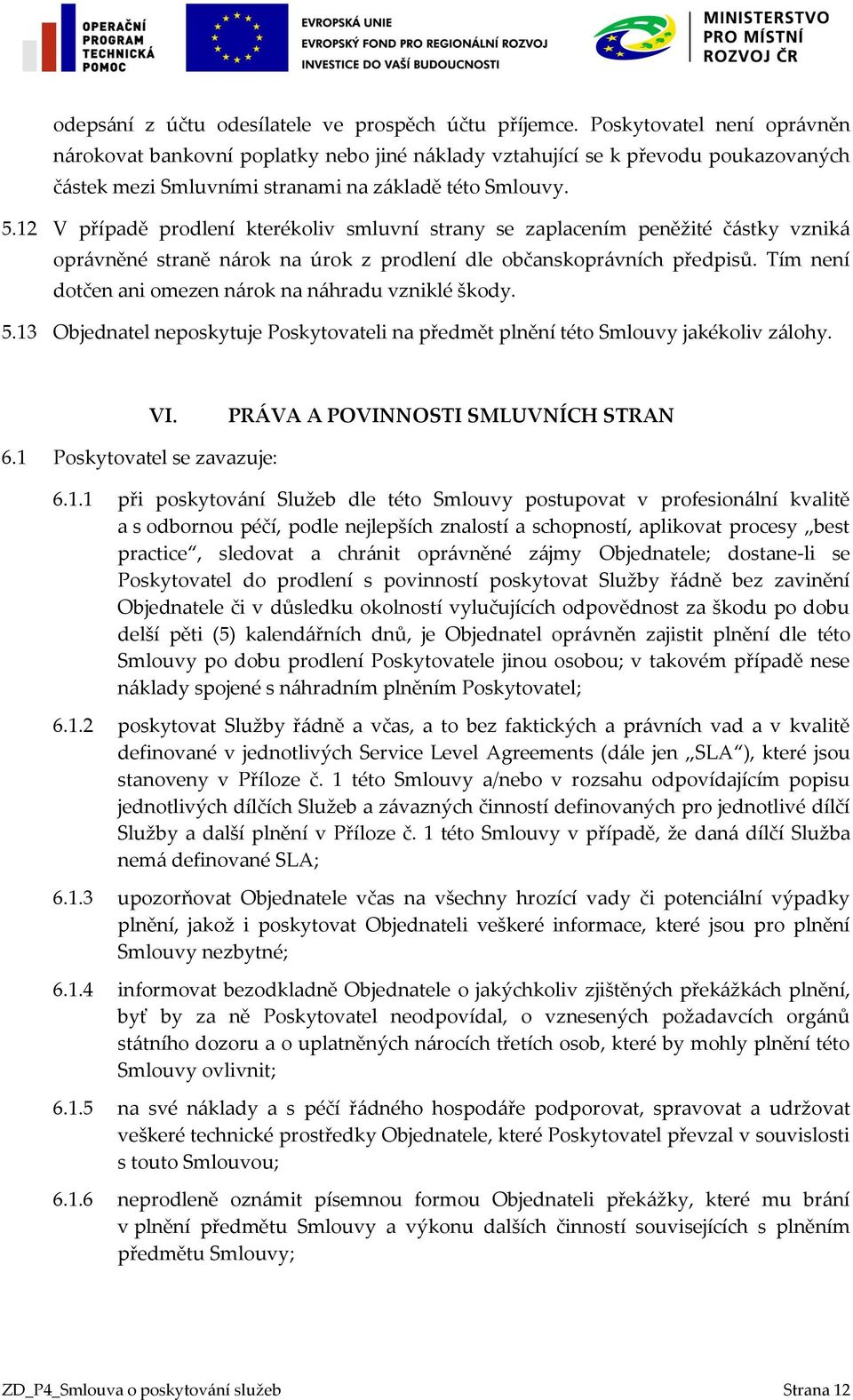 OPERAČNÍ PROGRAM TECHNICKÁ POMOC

EVROPSKÁ UNIE
EVROPSKÝ FOND PRO REGIONÁLNÍ ROZVOJ
INVESTICE DO VAŠÍ BUDOUCNOSTI

MINISTERSTVO PRO MÍSTNÍ ROZVOJ ČR

odepsání z účtu odesílatele ve prospěch účtu příjemce. Poskytovatel není oprávněn nárokovat bankovní poplatky nebo jiné náklady vztahující se k převodu poukazovaných částek mezi Smluvními stranami na základě této Smlouvy.

5.12 V případě prodlení kterékoliv smluvní strany se zaplacením peněžité částky vzniká oprávněné straně nárok na úrok z prodlení dle občanskoprávních předpisů. Tím není dotčen ani omezen nárok na náhradu vzniklé škody.

5.13 Objednatel neposkytuje Poskytovateli na předmět plnění této Smlouvy jakékoliv zálohy.

VI. PRÁVA A POVINNOSTI SMLUVNÍCH STRAN

6.1 Poskytovatel se zavazuje:

6.1.1 při poskytování Služeb dle této Smlouvy postupovat v profesionální kvalitě a s odbornou péčí, podle nejlepších znalostí a schopností, aplikovat procesy „best practice“, sledovat a chránit oprávněné zájmy Objednatele; dostane-li se Poskytovatel do prodlení s povinností poskytovat Služby řádně bez zavinění Objednatele či v důsledku okolností vylučujících odpovědnost za škodu po dobu delší pěti (5) kalendářních dnů, je Objednatel oprávněn zajistit plnění dle této Smlouvy po dobu prodlení Poskytovatele jinou osobou; v takovém případě nese náklady spojené s náhradním plněním Poskytovatel;

6.1.2 poskytovat Služby řádně a včas, a to bez faktických a právních vad a v kvalitě definované v jednotlivých Service Level Agreements (dále jen „SLA“), které jsou stanoveny v Příloze č. 1 této Smlouvy a/nebo v rozsahu odpovídajícím popisu jednotlivých dílčích Služeb a závazných činností definovaných pro jednotlivé dílčí Služby a další plnění v Příloze č. 1 této Smlouvy v případě, že daná dílčí Služba nemá definované SLA;

6.1.3 upozorňovat Objednatele včas na všechny hrozící vady či potenciální výpadky plnění, jakož i poskytovat Objednateli veškeré informace, které jsou pro plnění Smlouvy nezbytné;

6.1.4 informovat bezodkladně Objednatele o jakýchkoliv zjištěných překážkách plnění, byť by za ně Poskytovatel neodpovídal, o vznesených požadavcích orgánů státního dozoru a o uplatněných nárocích třetích osob, které by mohly plnění této Smlouvy ovlivnit;

6.1.5 na své náklady a s péčí řádného hospodáře podporovat, spravovat a udržovat veškeré technické prostředky Objednatele, které Poskytovatel převzal v souvislosti s touto Smlouvou;

6.1.6 neprodleně oznámit písemnou formou Objednateli překážky, které mu brání v plnění předmětu Smlouvy a výkonu dalších činností souvisejících s plněním předmětu Smlouvy;

ZD_P4_Smlouva o poskytování služeb Strana 12